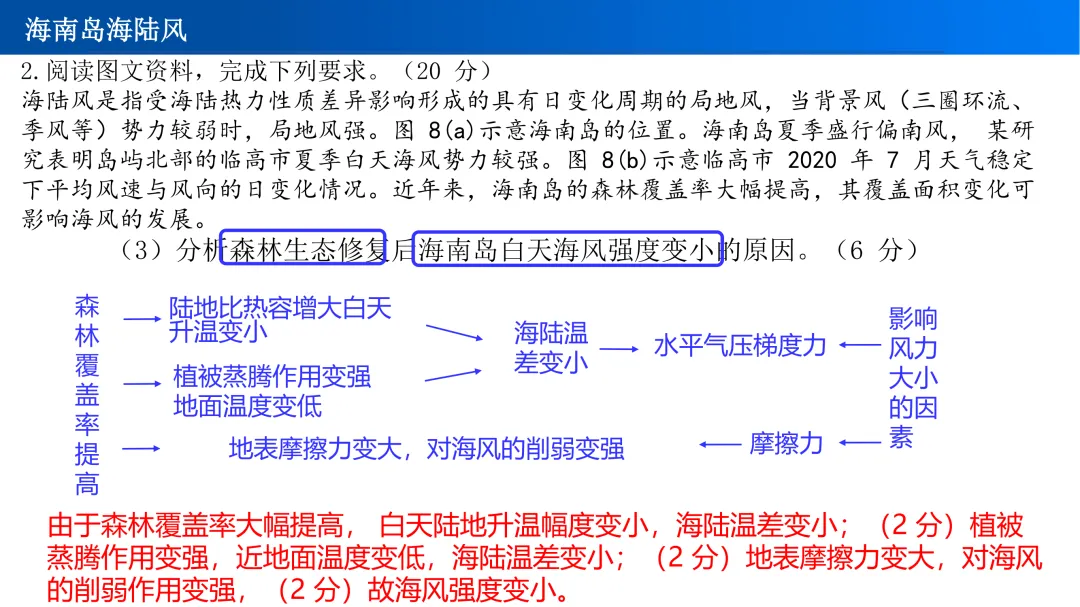 海南岛海陆风

2.阅读图文资料，完成下列要求。（20分）

海陆风是指受海陆热力性质差异影响形成的具有日变化周期的局地风，当背景风（三圈环流、季风等）势力较弱时，局地风强。图8(a)示意海南岛的位置。海南岛夏季盛行偏南风，某研究表明岛屿北部的临高市夏季白天海风势力较强。图8(b)示意临高市2020年7月天气稳定下平均风速与风向的日变化情况。近年来，海南岛的森林覆盖率大幅提高，其覆盖面积变化可影响海风的发展。

（3）分析森林生态修复后海南岛白天海风强度变小的原因。（6分）

森林覆盖率提高

陆地比热容增大白天升温变小

植被蒸腾作用变强地面温度变低

海陆温差变小

水平气压梯度力

地表摩擦力变大，对海风的削弱变强

摩擦力

影响风力大小的因素

由于森林覆盖率大幅提高，白天陆地升温幅度变小，海陆温差变小；（2分）植被蒸腾作用变强，近地面温度变低，海陆温差变小；（2分）地表摩擦力变大，对海风的削弱作用变强，（2分）故海风强度变小。